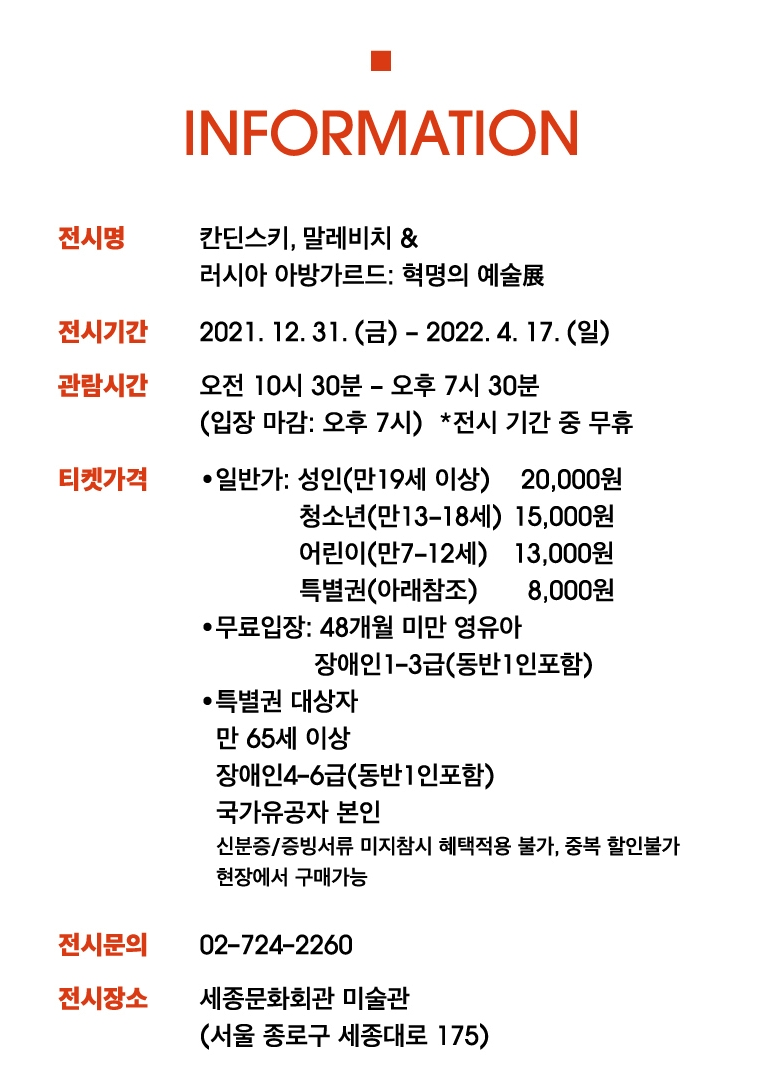 INFORMATION

전시명 칸딘스키, 말레비치 & 러시아 아방가르드: 혁명의 예술展

전시기간 2021. 12. 31. (금) - 2022. 4. 17. (일)

관람시간 오전 10시 30분 - 오후 7시 30분
(입장 마감: 오후 7시) *전시 기간 중 무휴

티켓가격 •일반가: 성인(만19세 이상) 20,000원
청소년(만13-18세) 15,000원
어린이(만7-12세) 13,000원
특별권(아래참조) 8,000원
•무료입장: 48개월 미만 영유아
장애인1-3급(동반1인포함)
•특별권 대상자
만 65세 이상
장애인4-6급(동반1인포함)
국가유공자 본인
신분증/증빙서류 미지참시 혜택적용 불가, 중복 할인불가
현장에서 구매가능

전시문의 02-724-2260

전시장소 세종문화회관 미술관
(서울 종로구 세종대로 175)